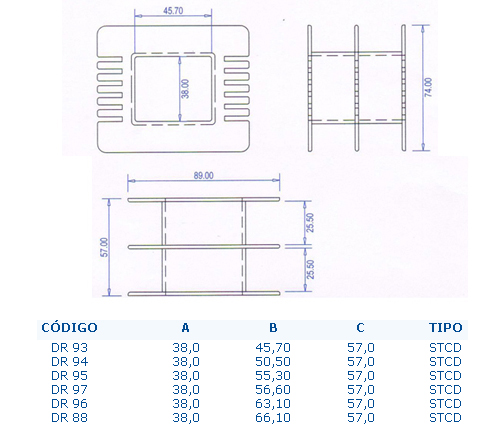 45.70

38.00

74.00

89.00

57.00

25.50

25.50

| CÓDIGO | A | B | C | TIPO |
|---|---|---|---|---|
| DR 93 | 38,0 | 45,70 | 57,0 | STCD |
| DR 94 | 38,0 | 50,50 | 57,0 | STCD |
| DR 95 | 38,0 | 55,30 | 57,0 | STCD |
| DR 97 | 38,0 | 56,60 | 57,0 | STCD |
| DR 96 | 38,0 | 63,10 | 57,0 | STCD |
| DR 88 | 38,0 | 66,10 | 57,0 | STCD |